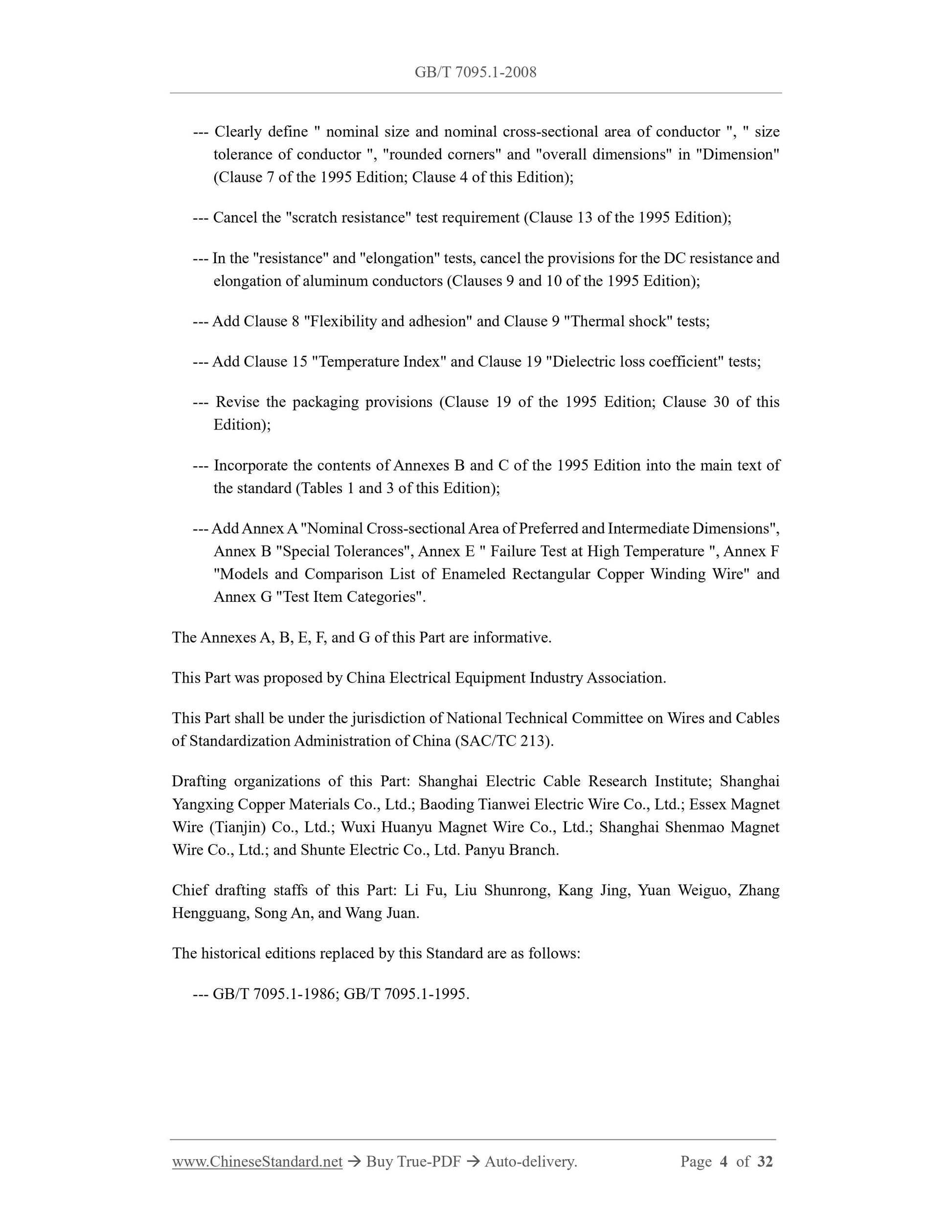 GB/T 7095.1-2008

--- Clearly define " nominal size and nominal cross-sectional area of conductor ", " size tolerance of conductor ", "rounded corners" and "overall dimensions" in "Dimension" (Clause 7 of the 1995 Edition; Clause 4 of this Edition);

--- Cancel the "scratch resistance" test requirement (Clause 13 of the 1995 Edition);

--- In the "resistance" and "elongation" tests, cancel the provisions for the DC resistance and elongation of aluminum conductors (Clauses 9 and 10 of the 1995 Edition);

--- Add Clause 8 "Flexibility and adhesion" and Clause 9 "Thermal shock" tests;

--- Add Clause 15 "Temperature Index" and Clause 19 "Dielectric loss coefficient" tests;

--- Revise the packaging provisions (Clause 19 of the 1995 Edition; Clause 30 of this Edition);

--- Incorporate the contents of Annexes B and C of the 1995 Edition into the main text of the standard (Tables 1 and 3 of this Edition);

--- Add Annex A "Nominal Cross-sectional Area of Preferred and Intermediate Dimensions", Annex B "Special Tolerances", Annex E " Failure Test at High Temperature ", Annex F "Models and Comparison List of Enameled Rectangular Copper Winding Wire" and Annex G "Test Item Categories".

The Annexes A, B, E, F, and G of this Part are informative.

This Part was proposed by China Electrical Equipment Industry Association.

This Part shall be under the jurisdiction of National Technical Committee on Wires and Cables of Standardization Administration of China (SAC/TC 213).

Drafting organizations of this Part: Shanghai Electric Cable Research Institute; Shanghai Yangxing Copper Materials Co., Ltd.; Baoding Tianwei Electric Wire Co., Ltd.; Essex Magnet Wire (Tianjin) Co., Ltd.; Wuxi Huanyu Magnet Wire Co., Ltd.; Shanghai Shenmao Magnet Wire Co., Ltd.; and Shunte Electric Co., Ltd. Panyu Branch.

Chief drafting staffs of this Part: Li Fu, Liu Shunrong, Kang Jing, Yuan Weiguo, Zhang Hengguang, Song An, and Wang Juan.

The historical editions replaced by this Standard are as follows:

--- GB/T 7095.1-1986; GB/T 7095.1-1995.

www.ChineseStandard.net → Buy True-PDF → Auto-delivery. Page 4 of 32